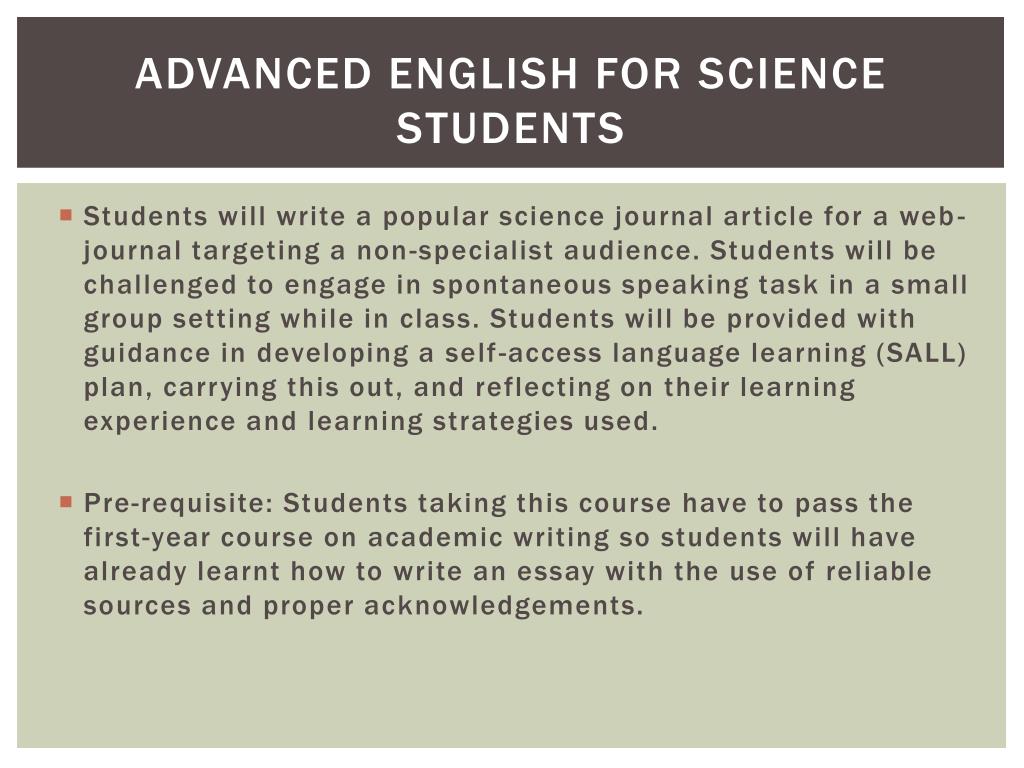 ADVANCED ENGLISH FOR SCIENCE STUDENTS

Students will write a popular science journal article for a web-journal targeting a non-specialist audience. Students will be challenged to engage in spontaneous speaking task in a small group setting while in class. Students will be provided with guidance in developing a self-access language learning (SALL) plan, carrying this out, and reflecting on their learning experience and learning strategies used.

Pre-requisite: Students taking this course have to pass the first-year course on academic writing so students will have already learnt how to write an essay with the use of reliable sources and proper acknowledgements.